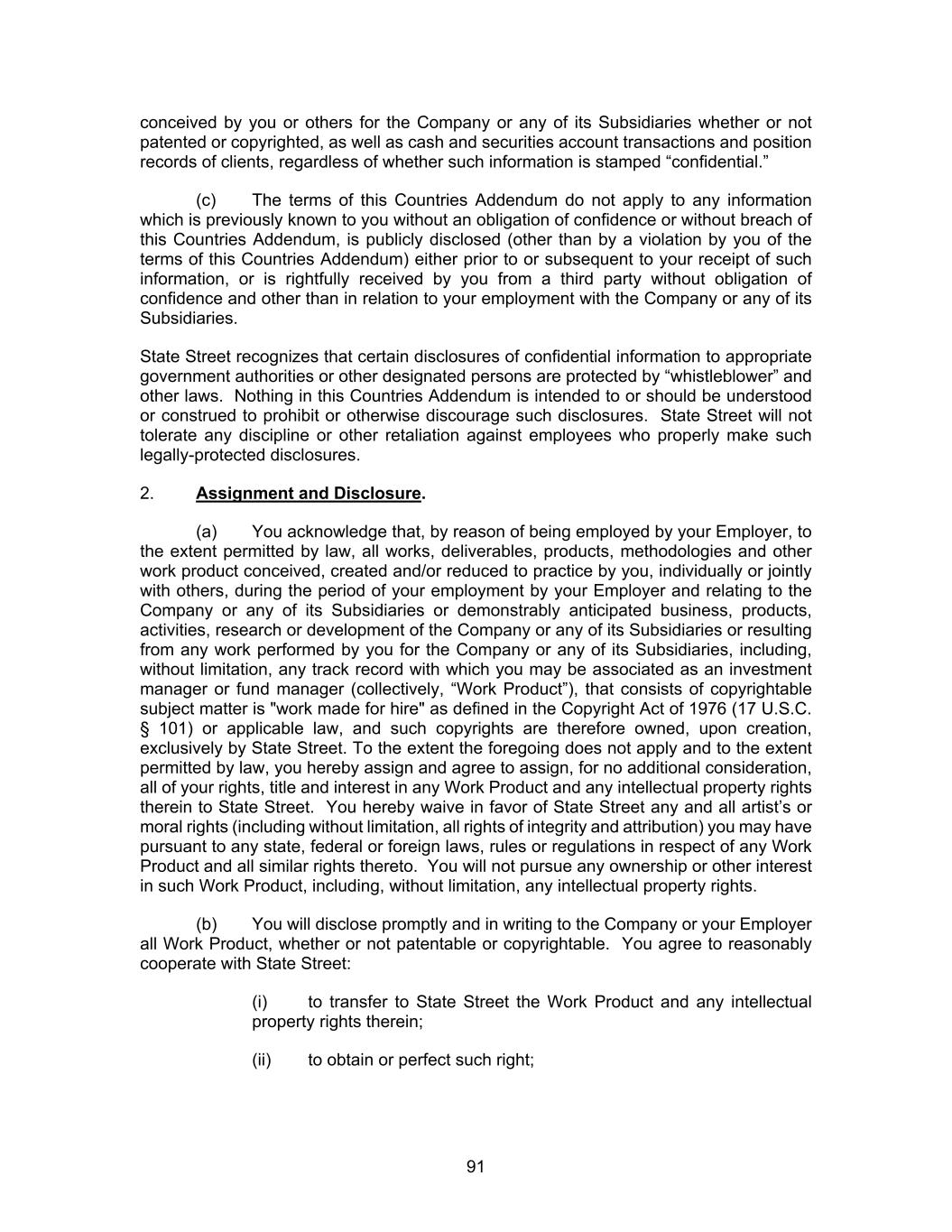 conceived by you or others for the Company or any of its Subsidiaries whether or not patented or copyrighted, as well as cash and securities account transactions and position records of clients, regardless of whether such information is stamped “confidential.”

(c) The terms of this Countries Addendum do not apply to any information which is previously known to you without an obligation of confidence or without breach of this Countries Addendum, is publicly disclosed (other than by a violation by you of the terms of this Countries Addendum) either prior to or subsequent to your receipt of such information, or is rightfully received by you from a third party without obligation of confidence and other than in relation to your employment with the Company or any of its Subsidiaries.

State Street recognizes that certain disclosures of confidential information to appropriate government authorities or other designated persons are protected by “whistleblower” and other laws. Nothing in this Countries Addendum is intended to or should be understood or construed to prohibit or otherwise discourage such disclosures. State Street will not tolerate any discipline or other retaliation against employees who properly make such legally-protected disclosures.

2. Assignment and Disclosure.

(a) You acknowledge that, by reason of being employed by your Employer, to the extent permitted by law, all works, deliverables, products, methodologies and other work product conceived, created and/or reduced to practice by you, individually or jointly with others, during the period of your employment by your Employer and relating to the Company or any of its Subsidiaries or demonstrably anticipated business, products, activities, research or development of the Company or any of its Subsidiaries or resulting from any work performed by you for the Company or any of its Subsidiaries, including, without limitation, any track record with which you may be associated as an investment manager or fund manager (collectively, “Work Product”), that consists of copyrightable subject matter is "work made for hire" as defined in the Copyright Act of 1976 (17 U.S.C. § 101) or applicable law, and such copyrights are therefore owned, upon creation, exclusively by State Street. To the extent the foregoing does not apply and to the extent permitted by law, you hereby assign and agree to assign, for no additional consideration, all of your rights, title and interest in any Work Product and any intellectual property rights therein to State Street. You hereby waive in favor of State Street any and all artist’s or moral rights (including without limitation, all rights of integrity and attribution) you may have pursuant to any state, federal or foreign laws, rules or regulations in respect of any Work Product and all similar rights thereto. You will not pursue any ownership or other interest in such Work Product, including, without limitation, any intellectual property rights.

(b) You will disclose promptly and in writing to the Company or your Employer all Work Product, whether or not patentable or copyrightable. You agree to reasonably cooperate with State Street:

(i) to transfer to State Street the Work Product and any intellectual property rights therein;

(ii) to obtain or perfect such right;

91